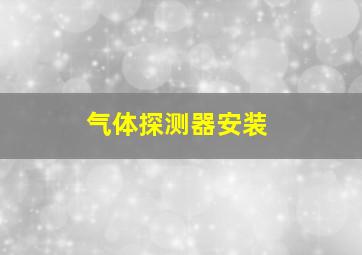 气体探测器安装